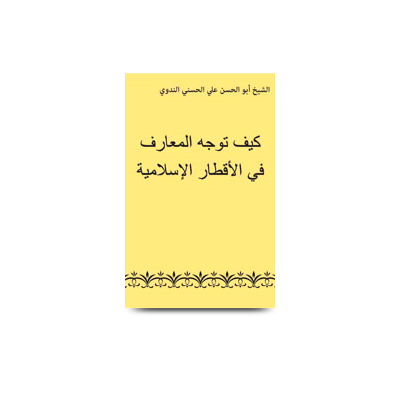 الشيخ أبو الحسن علي الحسني الندوي

كيف توجه المعارف
في الأقطار الإسلامية